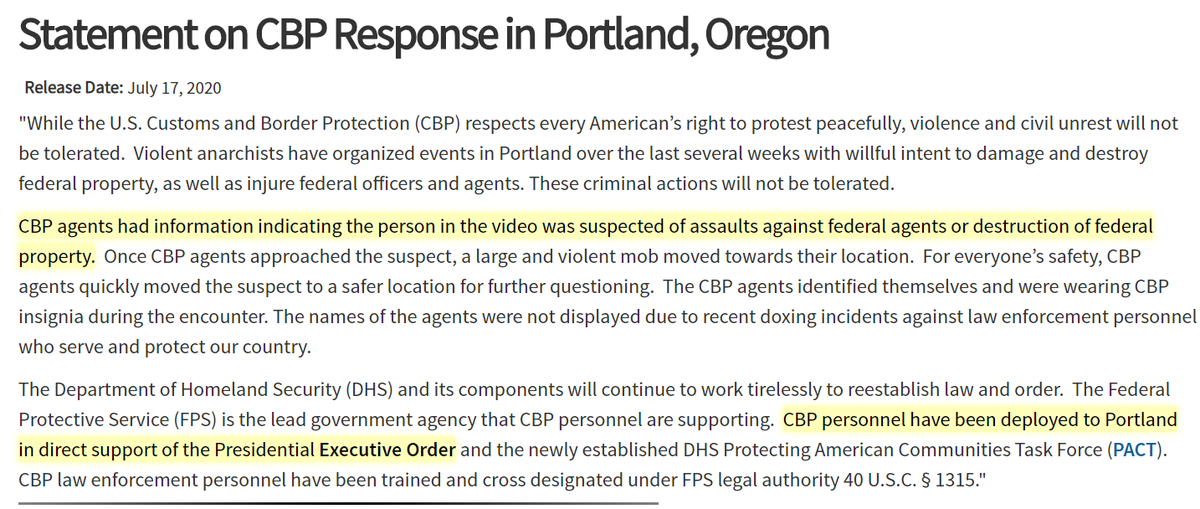 Statement on CBP Response in Portland, Oregon

Release Date: July 17, 2020

"While the U.S. Customs and Border Protection (CBP) respects every American's right to protest peacefully, violence and civil unrest will not be tolerated. Violent anarchists have organized events in Portland over the last several weeks with willful intent to damage and destroy federal property, as well as injure federal officers and agents. These criminal actions will not be tolerated.

CBP agents had information indicating the person in the video was suspected of assaults against federal agents or destruction of federal property. Once CBP agents approached the suspect, a large and violent mob moved towards their location. For everyone's safety, CBP agents quickly moved the suspect to a safer location for further questioning. The CBP agents identified themselves and were wearing CBP insignia during the encounter. The names of the agents were not displayed due to recent doxing incidents against law enforcement personnel who serve and protect our country.

The Department of Homeland Security (DHS) and its components will continue to work tirelessly to reestablish law and order. The Federal Protective Service (FPS) is the lead government agency that CBP personnel are supporting. CBP personnel have been deployed to Portland in direct support of the Presidential Executive Order and the newly established DHS Protecting American Communities Task Force (PACT). CBP law enforcement personnel have been trained and cross designated under FPS legal authority 40 U.S.C. § 1315."